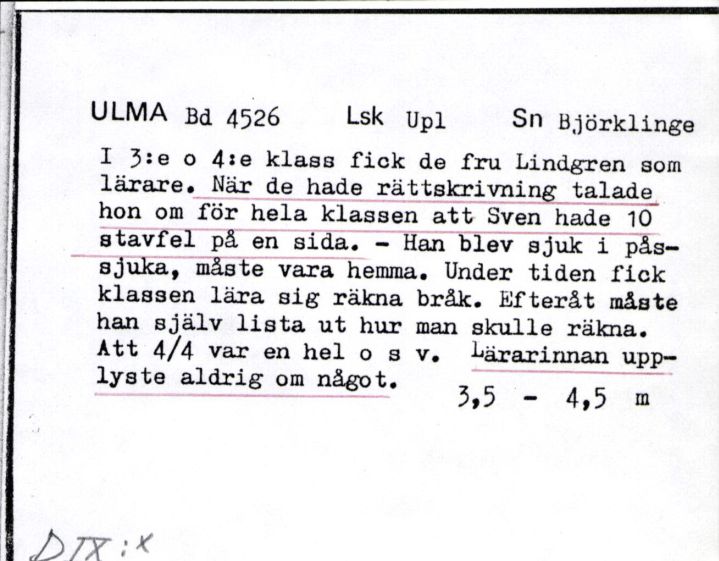 ULMA Bd 4526 Lsk Upl Sn Björklinge

I 3:e o 4:e klass fick de fru Lindgren som lärare. När de hade rättskrivning talade hon om för hela klassen att Sven hade 10 stavfel på en sida. - Han blev sjuk i påssjuka, måste vara hemma. Under tiden fick klassen lära sig räkna bråk. Efteråt måste han själv lista ut hur man skulle räkna. Att 4/4 var en hel o s v. Lärarinnan upplyste aldrig om något.
3,5 - 4,5 m

DIX:x